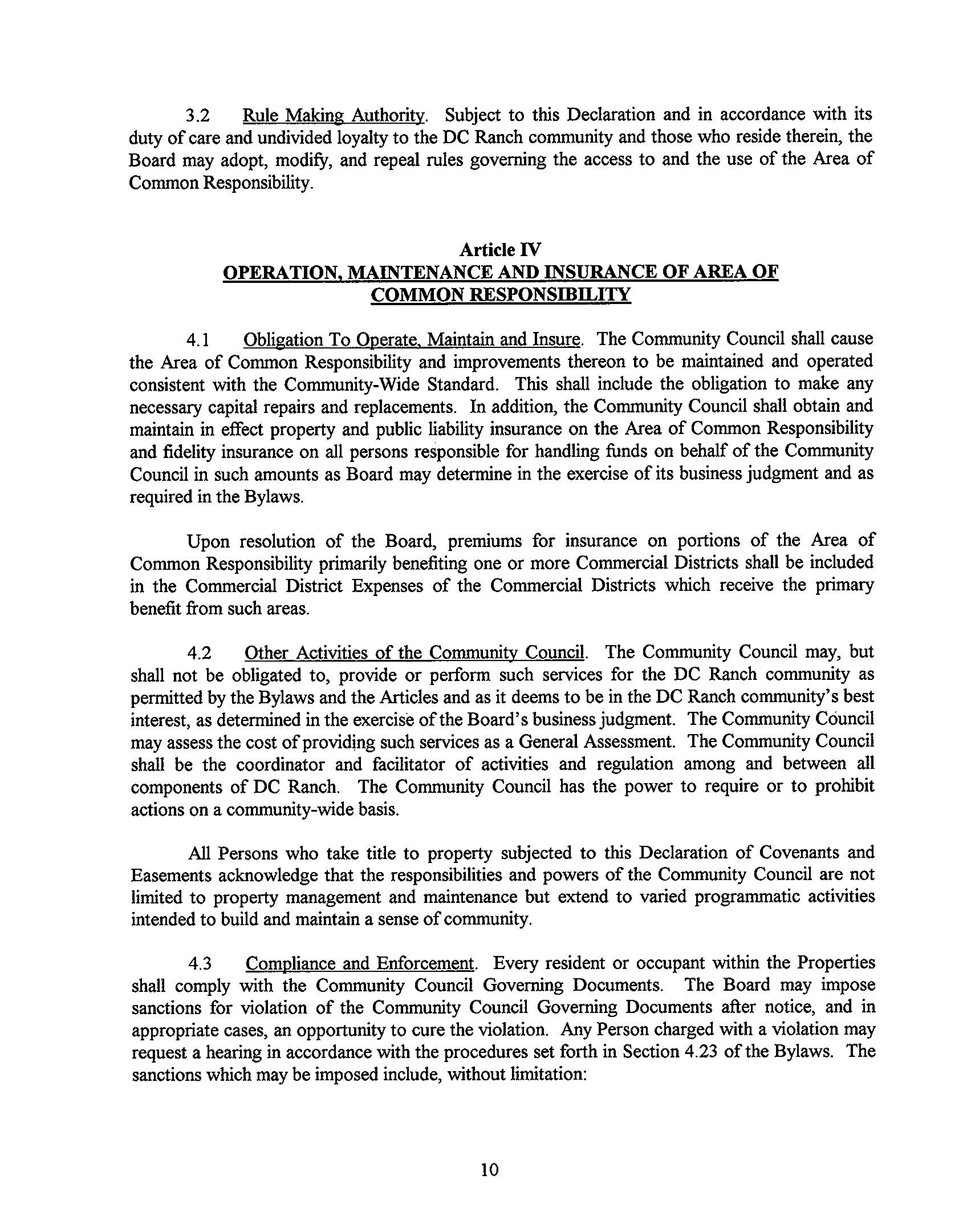 3.2 Rule Making Authority. Subject to this Declaration and in accordance with its duty of care and undivided loyalty to the DC Ranch community and those who reside therein, the Board may adopt, modify, and repeal rules governing the access to and the use of the Area of Common Responsibility.

Article IV
OPERATION, MAINTENANCE AND INSURANCE OF AREA OF COMMON RESPONSIBILITY

4.1 Obligation To Operate, Maintain and Insure. The Community Council shall cause the Area of Common Responsibility and improvements thereon to be maintained and operated consistent with the Community-Wide Standard. This shall include the obligation to make any necessary capital repairs and replacements. In addition, the Community Council shall obtain and maintain in effect property and public liability insurance on the Area of Common Responsibility and fidelity insurance on all persons responsible for handling funds on behalf of the Community Council in such amounts as Board may determine in the exercise of its business judgment and as required in the Bylaws.

Upon resolution of the Board, premiums for insurance on portions of the Area of Common Responsibility primarily benefiting one or more Commercial Districts shall be included in the Commercial District Expenses of the Commercial Districts which receive the primary benefit from such areas.

4.2 Other Activities of the Community Council. The Community Council may, but shall not be obligated to, provide or perform such services for the DC Ranch community as permitted by the Bylaws and the Articles and as it deems to be in the DC Ranch community's best interest, as determined in the exercise of the Board's business judgment. The Community Council may assess the cost of providing such services as a General Assessment. The Community Council shall be the coordinator and facilitator of activities and regulation among and between all components of DC Ranch. The Community Council has the power to require or to prohibit actions on a community-wide basis.

All Persons who take title to property subjected to this Declaration of Covenants and Easements acknowledge that the responsibilities and powers of the Community Council are not limited to property management and maintenance but extend to varied programmatic activities intended to build and maintain a sense of community.

4.3 Compliance and Enforcement. Every resident or occupant within the Properties shall comply with the Community Council Governing Documents. The Board may impose sanctions for violation of the Community Council Governing Documents after notice, and in appropriate cases, an opportunity to cure the violation. Any Person charged with a violation may request a hearing in accordance with the procedures set forth in Section 4.23 of the Bylaws. The sanctions which may be imposed include, without limitation:

10